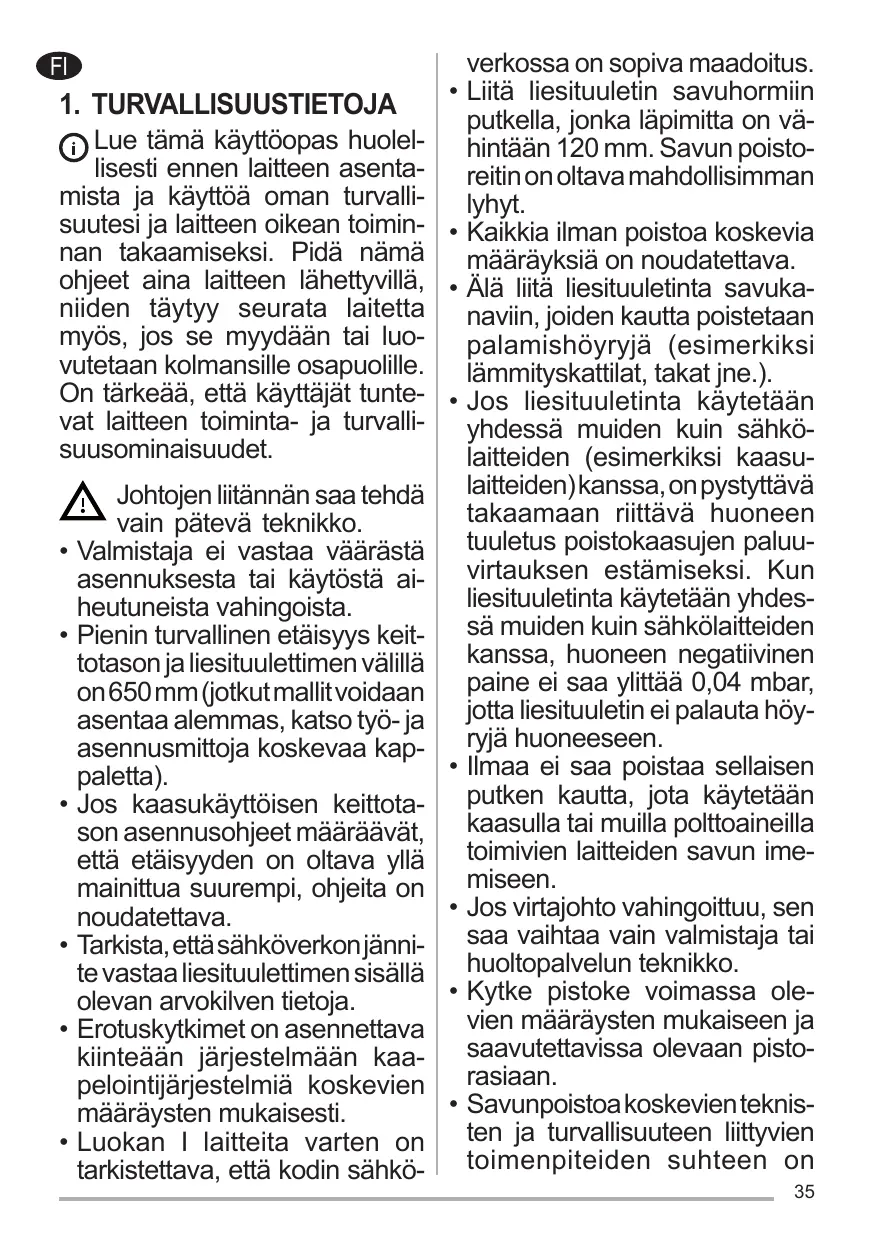 FI

1. TURVALLISUUSTIETOJA

Lue tämä käyttöopas huolellisesti ennen laitteen asentamista ja käyttöä oman turvallisuutesi ja laitteen oikean toiminnan takaamiseksi. Pidä nämä ohjeet aina laitteen lähettyvillä, niiden täytyy seurata laitetta myös, jos se myydään tai luovutetaan kolmansille osapuolille. On tärkeää, että käyttäjät tuntevat laitteen toiminta- ja turvallisuusominaisuudet.

Johtojen liitännän saa tehdä vain pätevä teknikko.

• Valmistaja ei vastaa väärästä asennuksesta tai käytöstä aiheutuneista vahingoista.
• Pienin turvallinen etäisyys keittotason ja liesituulettimen välillä on 650 mm (jotkut mallit voidaan asentaa alemmas, katso työ- ja asennusmittoja koskevaa kappaletta).
• Jos kaasukäyttöisen keittotason asennusohjeet määräävät, että etäisyyden on oltava yllä mainittua suurempi, ohjeita on noudatettava.
• Tarkista, että sähköverkon jännite vastaa liesituulettimen sisällä olevan arvokilven tietoja.
• Erotuskytkimet on asennettava kiinteään järjestelmään kaapelointijärjestelmiä koskevien määräysten mukaisesti.
• Luokan I laitteita varten on tarkistettava, että kodin sähköverkossa on sopiva maadoitus.
• Liitä liesituuletin savuhormiin putkella, jonka läpimitta on vähintään 120 mm. Savun poistoreitin on oltava mahdollisimman lyhyt.
• Kaikkia ilman poistoa koskevia määräyksiä on noudatettava.
• Älä liitä liesituuletinta savukanaviin, joiden kautta poistetaan palamishöyryjä (esimerkiksi lämmityskattilat, takat jne.).
• Jos liesituuletinta käytetään yhdessä muiden kuin sähkölaitteiden (esimerkiksi kaasulaitteiden) kanssa, on pystyttävä takaamaan riittävä huoneen tuuletus poistokaasujen paluuvirtauksen estämiseksi. Kun liesituuletinta käytetään yhdessä muiden kuin sähkölaitteiden kanssa, huoneen negatiivinen paine ei saa ylittää 0,04 mbar, jotta liesituuletin ei palauta höyryjä huoneeseen.
• Ilmaa ei saa poistaa sellaisen putken kautta, jota käytetään kaasulla tai muilla polttoaineilla toimivien laitteiden savun imemiseen.
• Jos virtajohto vahingoittuu, sen saa vaihtaa vain valmistaja tai huoltopalvelun teknikko.
• Kytke pistoke voimassa olevien määräysten mukaiseen ja saavutettavissa olevaan pistorasiaan.
• Savunpoistoa koskevien teknisten ja turvallisuuteen liittyvien toimenpiteiden suhteen on

35